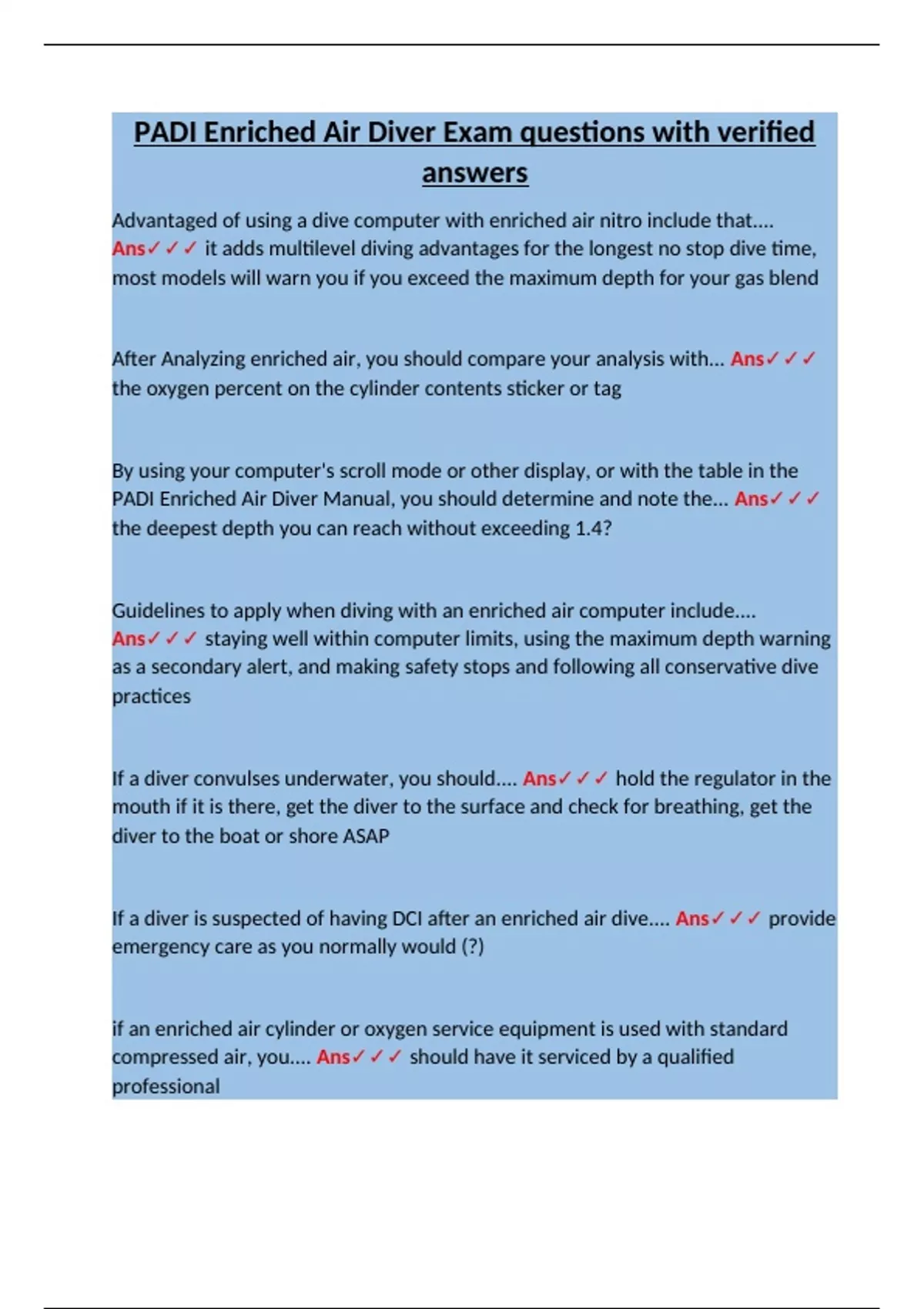 PADI Enriched Air Diver Exam questions with verified answers

Advantaged of using a dive computer with enriched air nitro include that.... Ans✓✓✓ it adds multilevel diving advantages for the longest no stop dive time, most models will warn you if you exceed the maximum depth for your gas blend

After Analyzing enriched air, you should compare your analysis with... Ans✓✓✓ the oxygen percent on the cylinder contents sticker or tag

By using your computer's scroll mode or other display, or with the table in the PADI Enriched Air Diver Manual, you should determine and note the... Ans✓✓✓ the deepest depth you can reach without exceeding 1.4?

Guidelines to apply when diving with an enriched air computer include.... Ans✓✓✓ staying well within computer limits, using the maximum depth warning as a secondary alert, and making safety stops and following all conservative dive practices

If a diver convulses underwater, you should.... Ans✓✓✓ hold the regulator in the mouth if it is there, get the diver to the surface and check for breathing, get the diver to the boat or shore ASAP

If a diver is suspected of having DCI after an enriched air dive.... Ans✓✓✓ provide emergency care as you normally would (?)

if an enriched air cylinder or oxygen service equipment is used with standard compressed air, you.... Ans✓✓✓ should have it serviced by a qualified professional